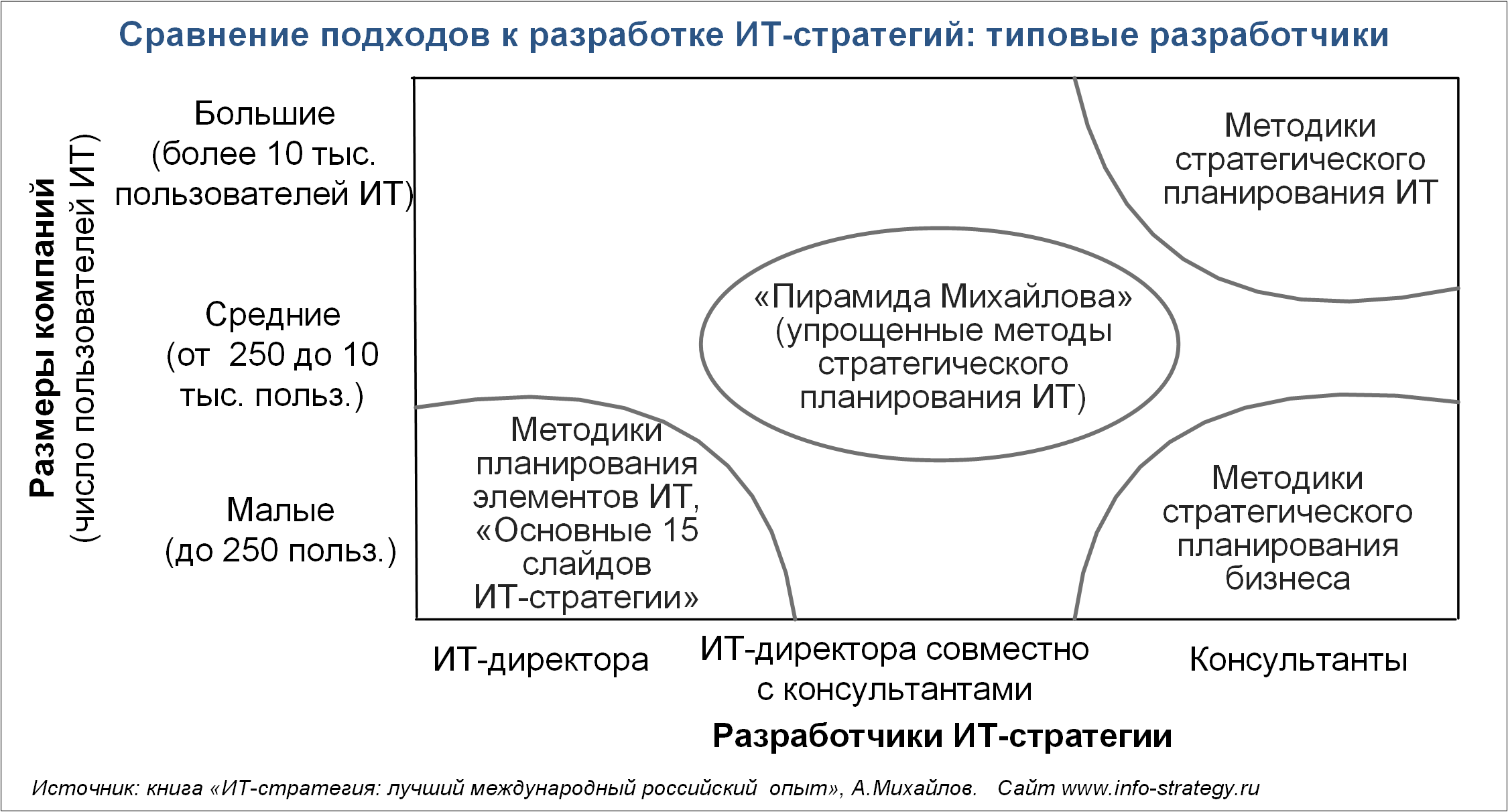 Сравнение подходов к разработке ИТ-стратегий: типовые разработчики

Размеры компаний (число пользователей ИТ)

Большие (более 10 тыс. пользователей ИТ)

Средние (от 250 до 10 тыс. польз.)

Малые (до 250 польз.)

Методики стратегического планирования ИТ

«Пирамида Михайлова» (упрощенные методы стратегического планирования ИТ)

Методики планирования элементов ИТ, «Основные 15 слайдов ИТ-стратегии»

Методики стратегического планирования бизнеса

ИТ-директора

ИТ-директора совместно с консультантами

Консультанты

Разработчики ИТ-стратегии

Источник: книга «ИТ-стратегия: лучший международный российский опыт», А.Михайлов. Сайт www.info-strategy.ru